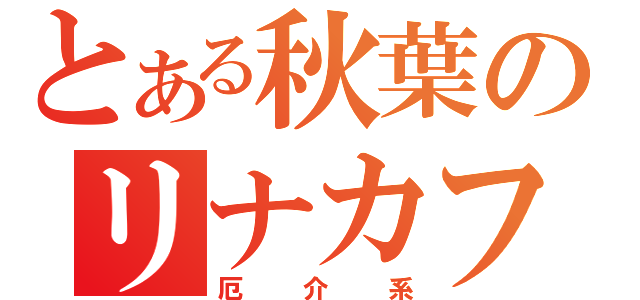 とある秋葉の
リナカフ
厄介系